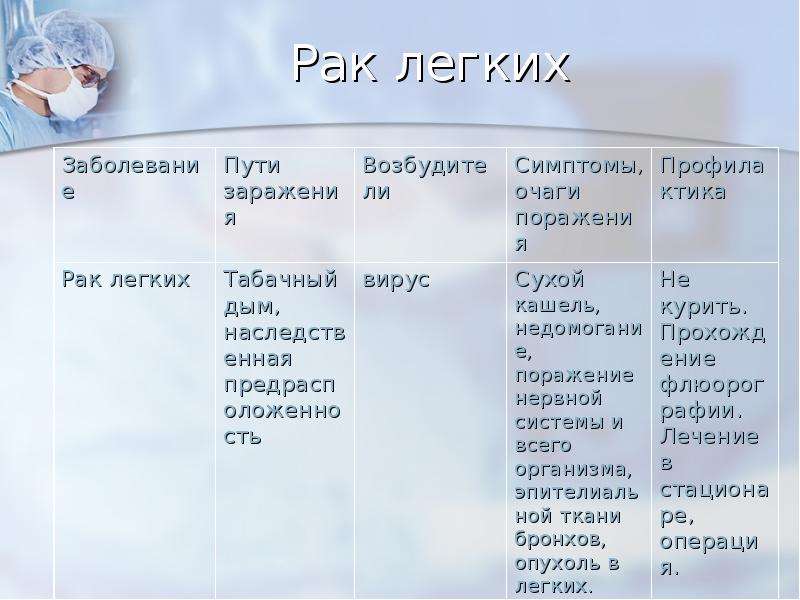 Рак легких

| Заболевание | Пути заражения | Возбудители | Симптомы, очаги поражения | Профилактика |
|---|---|---|---|---|
| Рак легких | Табачный дым, наследственная предрасположенность | вирус | Сухой кашель, недомогание, поражение нервной системы и всего организма, эпителиальной ткани бронхов, опухоль в легких. | Не курить. Прохождение флюорографии. Лечение в стационаре, операция. |